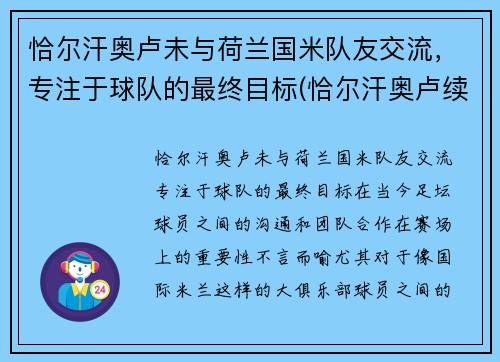 恰尔汗奥卢未与荷兰国米队友交流，专注于球队的最终目标(恰尔汗奥卢续

恰尔汗奥卢未与荷兰国米队友交流专注于球队的最终目标在当今足坛球员之间的沟通和团队合作在赛场上的重要性不言而喻尤其对于像国际米兰这样的大俱乐部球员之间的

24